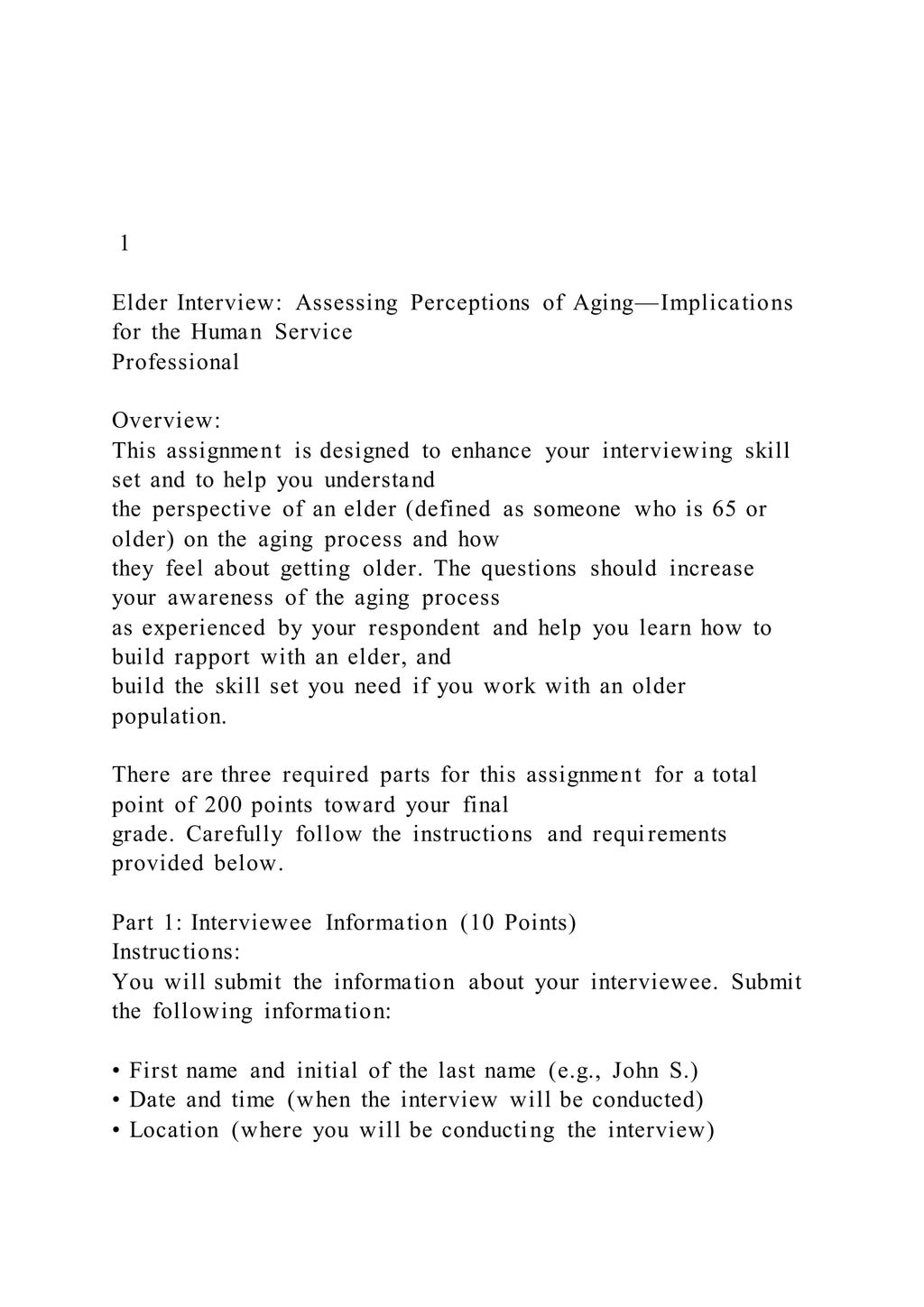 1

Elder Interview: Assessing Perceptions of Aging—Implications for the Human Service Professional

Overview:
This assignment is designed to enhance your interviewing skill set and to help you understand the perspective of an elder (defined as someone who is 65 or older) on the aging process and how they feel about getting older. The questions should increase your awareness of the aging process as experienced by your respondent and help you learn how to build rapport with an elder, and build the skill set you need if you work with an older population.

There are three required parts for this assignment for a total point of 200 points toward your final grade. Carefully follow the instructions and requirements provided below.

Part 1: Interviewee Information (10 Points)
Instructions:
You will submit the information about your interviewee. Submit the following information:

• First name and initial of the last name (e.g., John S.)
• Date and time (when the interview will be conducted)
• Location (where you will be conducting the interview)